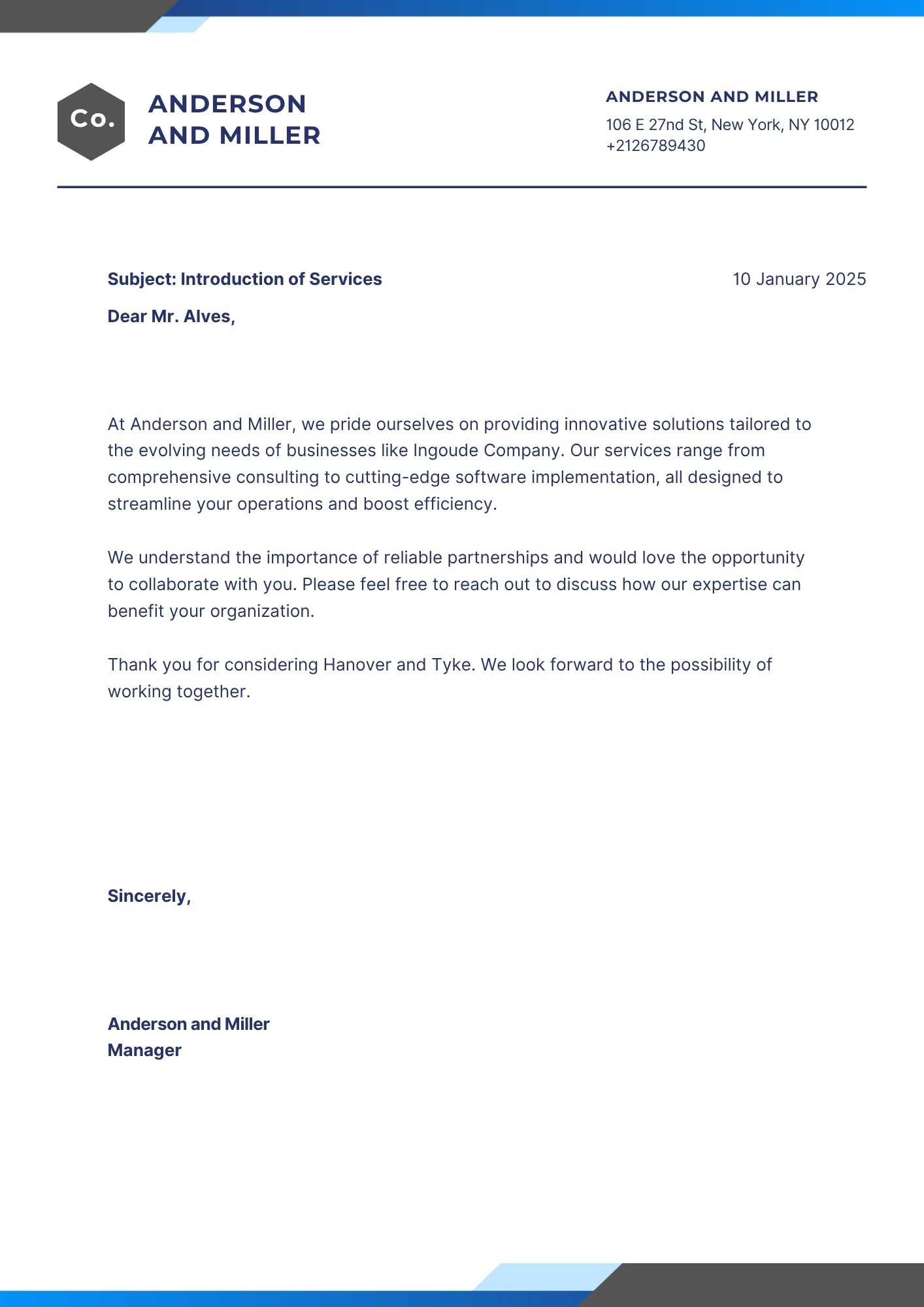 Co.

ANDERSON AND MILLER

ANDERSON AND MILLER
106 E 27nd St, New York, NY 10012
+2126789430

Subject: Introduction of Services

10 January 2025

Dear Mr. Alves,

At Anderson and Miller, we pride ourselves on providing innovative solutions tailored to the evolving needs of businesses like Ingoude Company. Our services range from comprehensive consulting to cutting-edge software implementation, all designed to streamline your operations and boost efficiency.

We understand the importance of reliable partnerships and would love the opportunity to collaborate with you. Please feel free to reach out to discuss how our expertise can benefit your organization.

Thank you for considering Hanover and Tyke. We look forward to the possibility of working together.

Sincerely,

Anderson and Miller
Manager